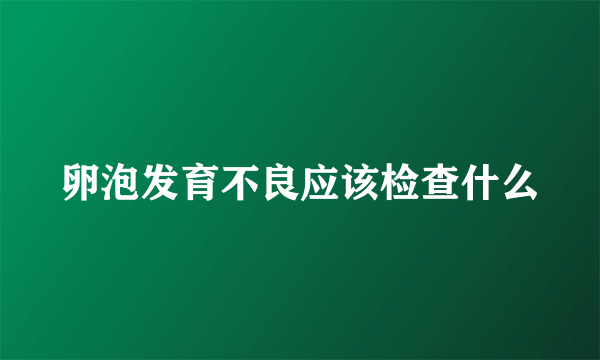 卵泡发育不良应该检查什么